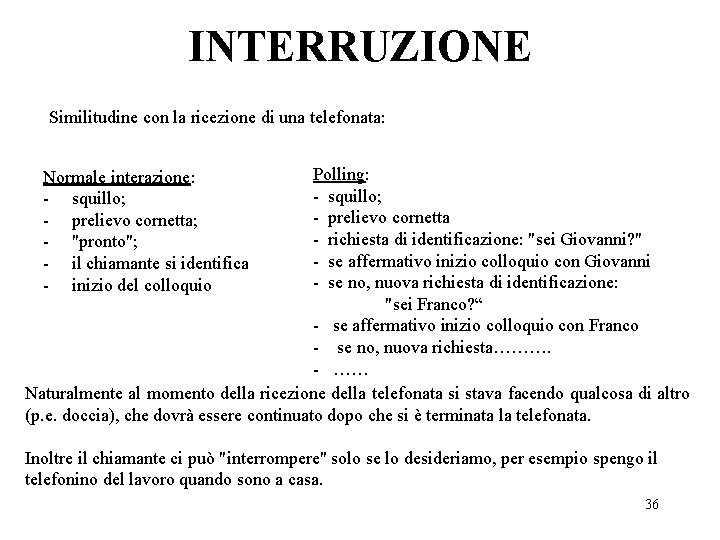 INTERRUZIONE

Similitudine con la ricezione di una telefonata:

Normale interazione:
- squillo;
- prelievo cornetta;
- "pronto";
- il chiamante si identifica
- inizio del colloquio

Polling:
- squillo;
- prelievo cornetta
- richiesta di identificazione: "sei Giovanni?"
- se affermativo inizio colloquio con Giovanni
- se no, nuova richiesta di identificazione: "sei Franco?“
- se affermativo inizio colloquio con Franco
- se no, nuova richiesta……….
- ……

Naturalmente al momento della ricezione della telefonata si stava facendo qualcosa di altro (p.e. doccia), che dovrà essere continuato dopo che si è terminata la telefonata.

Inoltre il chiamante ci può "interrompere" solo se lo desideriamo, per esempio spengo il telefonino del lavoro quando sono a casa.

36